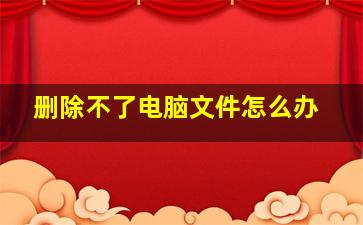 删除不了电脑文件怎么办